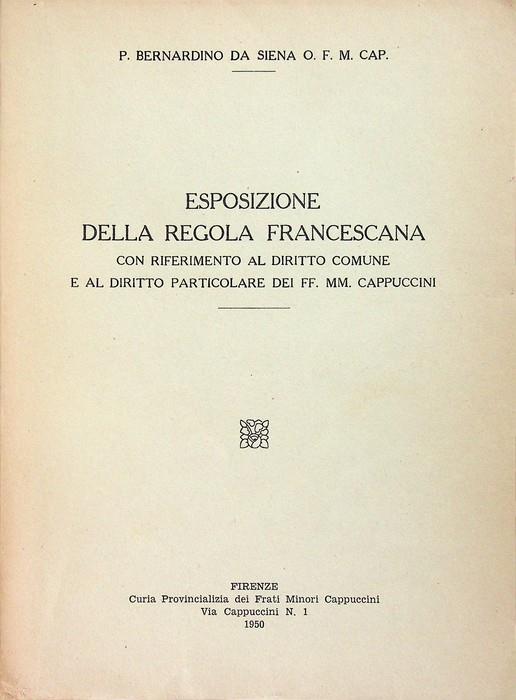 P. BERNARDINO DA SIENA O. F. M. CAP.

ESPOSIZIONE
DELLA REGOLA FRANCESCANA
CON RIFERIMENTO AL DIRITTO COMUNE
E AL DIRITTO PARTICOLARE DEI FF. MM. CAPPUCCINI

FIRENZE
Curia Provincializia dei Frati Minori Cappuccini
Via Cappuccini N. 1
1950